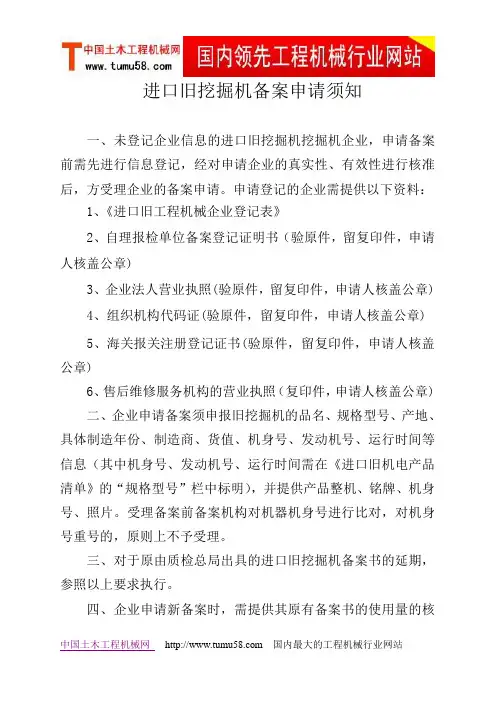 T 中国土木工程机械网
www.tumu58.com

国内领先工程机械行业网站

进口旧挖掘机备案申请须知

一、未登记企业信息的进口旧挖掘机挖掘机企业，申请备案前需先进行信息登记，经对申请企业的真实性、有效性进行核准后，方受理企业的备案申请。申请登记的企业需提供以下资料：

1、《进口旧工程机械企业登记表》

2、自理报检单位备案登记证明书（验原件，留复印件，申请人核盖公章）

3、企业法人营业执照(验原件，留复印件，申请人核盖公章)

4、组织机构代码证(验原件，留复印件，申请人核盖公章)

5、海关报关注册登记证书(验原件，留复印件，申请人核盖公章)

6、售后维修服务机构的营业执照（复印件，申请人核盖公章）

二、企业申请备案须申报旧挖掘机的品名、规格型号、产地、具体制造年份、制造商、货值、机身号、发动机号、运行时间等信息（其中机身号、发动机号、运行时间需在《进口旧机电产品清单》的“规格型号”栏中标明），并提供产品整机、铭牌、机身号、照片。受理备案前备案机构对机器机身号进行比对，对机身号重号的，原则上不予受理。

三、对于原由质检总局出具的进口旧挖掘机备案书的延期，参照以上要求执行。

四、企业申请新备案时，需提供其原有备案书的使用量的核

中国土木工程机械网 http://www.tumu58.com 国内最大的工程机械行业网站